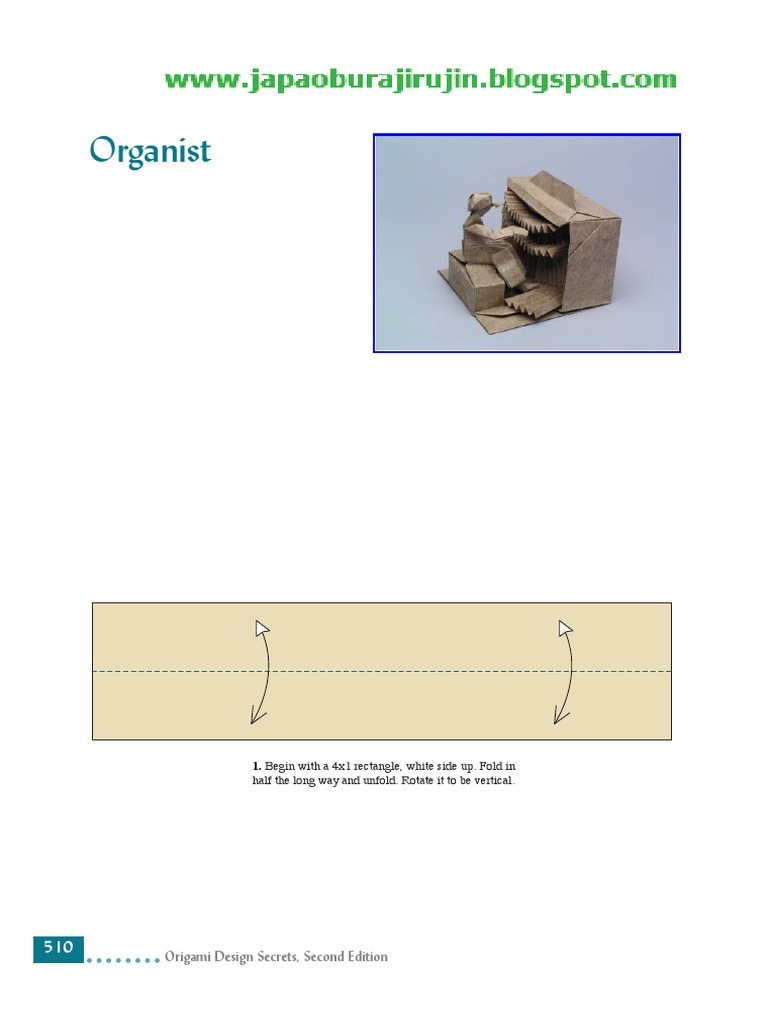 www.japaoburajirujin.blogspot.com

Organist

1. Begin with a 4x1 rectangle, white side up. Fold in half the long way and unfold. Rotate it to be vertical.

510 Origami Design Secrets, Second Edition